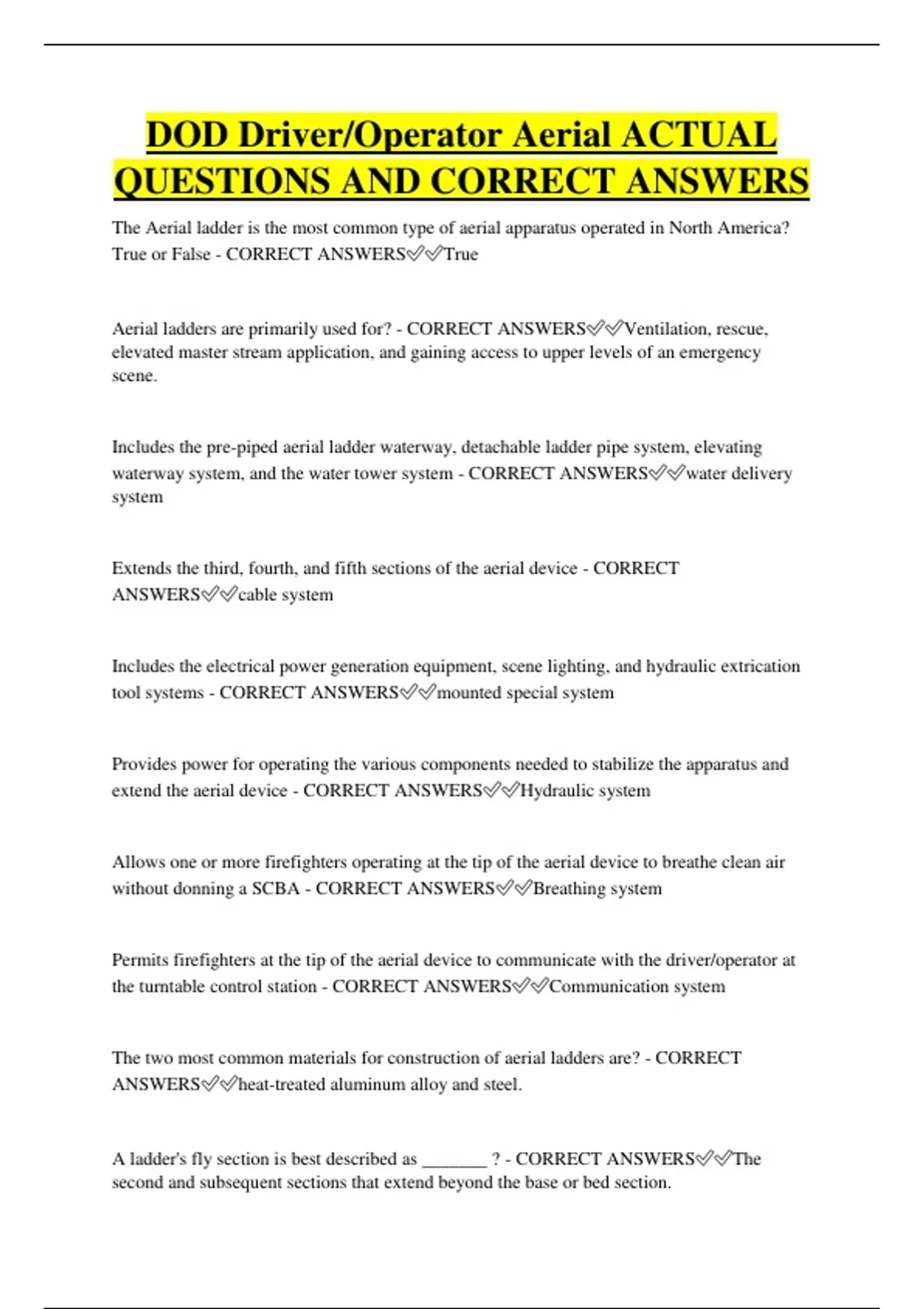 DOD Driver/Operator Aerial ACTUAL QUESTIONS AND CORRECT ANSWERS

The Aerial ladder is the most common type of aerial apparatus operated in North America? True or False - CORRECT ANSWERS✅✅True

Aerial ladders are primarily used for? - CORRECT ANSWERS✅✅Ventilation, rescue, elevated master stream application, and gaining access to upper levels of an emergency scene.

Includes the pre-piped aerial ladder waterway, detachable ladder pipe system, elevating waterway system, and the water tower system - CORRECT ANSWERS✅✅water delivery system

Extends the third, fourth, and fifth sections of the aerial device - CORRECT ANSWERS✅✅cable system

Includes the electrical power generation equipment, scene lighting, and hydraulic extrication tool systems - CORRECT ANSWERS✅✅mounted special system

Provides power for operating the various components needed to stabilize the apparatus and extend the aerial device - CORRECT ANSWERS✅✅Hydraulic system

Allows one or more firefighters operating at the tip of the aerial device to breathe clean air without donning a SCBA - CORRECT ANSWERS✅✅Breathing system

Permits firefighters at the tip of the aerial device to communicate with the driver/operator at the turntable control station - CORRECT ANSWERS✅✅Communication system

The two most common materials for construction of aerial ladders are? - CORRECT ANSWERS✅✅heat-treated aluminum alloy and steel.

A ladder's fly section is best described as _______ ? - CORRECT ANSWERS✅✅The second and subsequent sections that extend beyond the base or bed section.